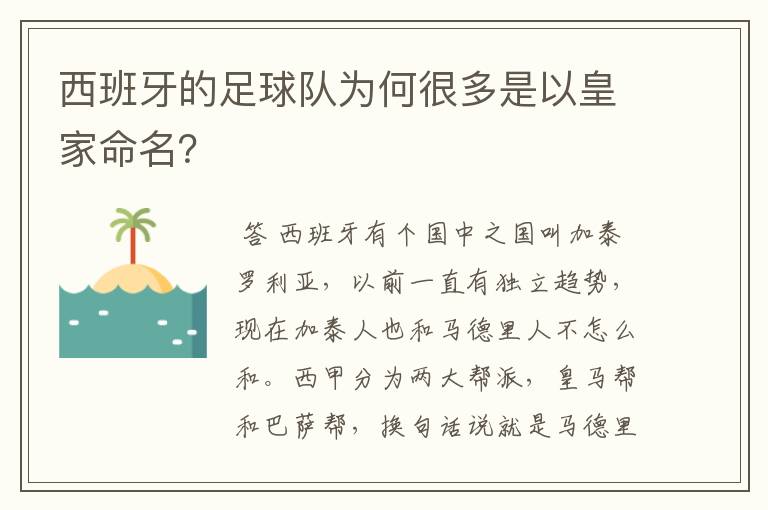 西班牙的足球队为何很多是以皇家命名?

答 西班牙有个国中之国叫加泰罗利亚，以前一直有独立趋势，现在加泰人也和马德里人不怎么和。西甲分为两大帮派，皇马帮和巴萨帮，换句话说就是马德里